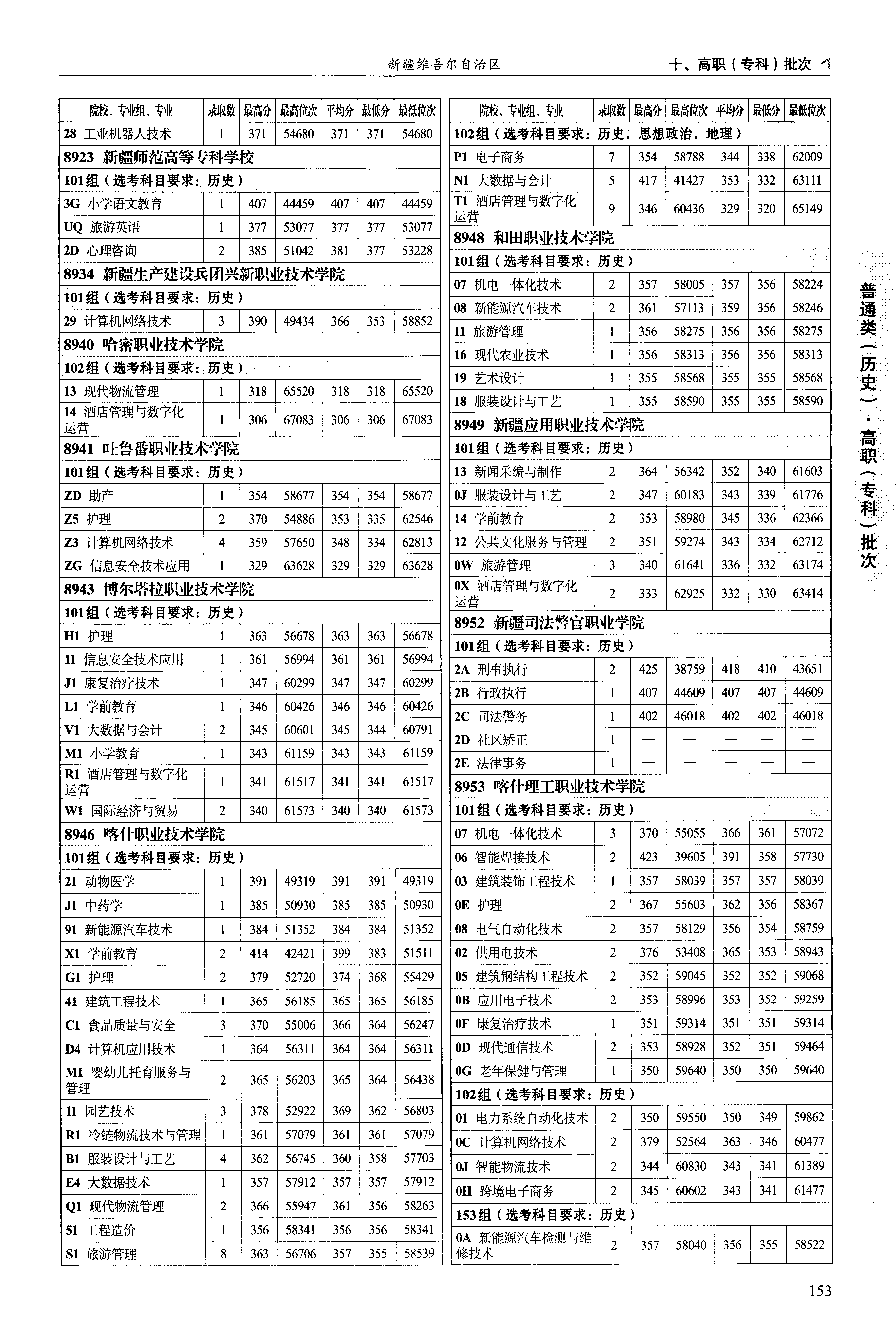 新疆维吾尔自治区　十、高职（专科）批次

| 院校、专业组、专业 | 录取数 | 最高分 | 最高位次 | 平均分 | 最低分 | 最低位次 |
|---|---|---|---|---|---|---|
| 28 工业机器人技术 | 1 | 371 | 54680 | 371 | 371 | 54680 |
| 8923 新疆师范高等专科学校 | | | | | | |
| 101组（选考科目要求：历史） | | | | | | |
| 3G 小学语文教育 | 1 | 407 | 44459 | 407 | 407 | 44459 |
| UQ 旅游英语 | 1 | 377 | 53077 | 377 | 377 | 53077 |
| 2D 心理咨询 | 2 | 385 | 51042 | 381 | 377 | 53228 |
| 8934 新疆生产建设兵团兴新职业技术学院 | | | | | | |
| 101组（选考科目要求：历史） | | | | | | |
| 29 计算机网络技术 | 3 | 390 | 49434 | 366 | 353 | 58852 |
| 8940 哈密职业技术学院 | | | | | | |
| 102组（选考科目要求：历史） | | | | | | |
| 13 现代物流管理 | 1 | 318 | 65520 | 318 | 318 | 65520 |
| 14 酒店管理与数字化运营 | 1 | 306 | 67083 | 306 | 306 | 67083 |
| 8941 吐鲁番职业技术学院 | | | | | | |
| 101组（选考科目要求：历史） | | | | | | |
| ZD 助产 | 1 | 354 | 58677 | 354 | 354 | 58677 |
| Z5 护理 | 2 | 370 | 54886 | 353 | 335 | 62546 |
| Z3 计算机网络技术 | 4 | 359 | 57650 | 348 | 334 | 62813 |
| ZG 信息安全技术应用 | 1 | 329 | 63628 | 329 | 329 | 63628 |
| 8943 博尔塔拉职业技术学院 | | | | | | |
| 101组（选考科目要求：历史） | | | | | | |
| H1 护理 | 1 | 363 | 56678 | 363 | 363 | 56678 |
| 11 信息安全技术应用 | 1 | 361 | 56994 | 361 | 361 | 56994 |
| J1 康复治疗技术 | 1 | 347 | 60299 | 347 | 347 | 60299 |
| L1 学前教育 | 1 | 346 | 60426 | 346 | 346 | 60426 |
| V1 大数据与会计 | 2 | 345 | 60601 | 345 | 344 | 60791 |
| M1 小学教育 | 1 | 343 | 61159 | 343 | 343 | 61159 |
| R1 酒店管理与数字化运营 | 1 | 341 | 61517 | 341 | 341 | 61517 |
| W1 国际经济与贸易 | 2 | 340 | 61573 | 340 | 340 | 61573 |
| 8946 喀什职业技术学院 | | | | | | |
| 101组（选考科目要求：历史） | | | | | | |
| 21 动物医学 | 1 | 391 | 49319 | 391 | 391 | 49319 |
| J1 中药学 | 1 | 385 | 50930 | 385 | 385 | 50930 |
| 91 新能源汽车技术 | 1 | 384 | 51352 | 384 | 384 | 51352 |
| X1 学前教育 | 2 | 414 | 42421 | 399 | 383 | 51511 |
| G1 护理 | 2 | 379 | 52720 | 374 | 368 | 55429 |
| 41 建筑工程技术 | 1 | 365 | 56185 | 365 | 365 | 56185 |
| C1 食品质量与安全 | 3 | 370 | 55006 | 366 | 364 | 56247 |
| D4 计算机应用技术 | 1 | 364 | 56311 | 364 | 364 | 56311 |
| M1 婴幼儿托育服务与管理 | 2 | 365 | 56203 | 365 | 364 | 56438 |
| 11 园艺技术 | 3 | 378 | 52922 | 369 | 362 | 56803 |
| R1 冷链物流技术与管理 | 1 | 361 | 57079 | 361 | 361 | 57079 |
| B1 服装设计与工艺 | 4 | 362 | 56745 | 360 | 358 | 57703 |
| E4 大数据技术 | 1 | 357 | 57912 | 357 | 357 | 57912 |
| Q1 现代物流管理 | 2 | 366 | 55947 | 361 | 356 | 58263 |
| 51 工程造价 | 1 | 356 | 58341 | 356 | 356 | 58341 |
| S1 旅游管理 | 8 | 363 | 56706 | 357 | 355 | 58539 |

| 院校、专业组、专业 | 录取数 | 最高分 | 最高位次 | 平均分 | 最低分 | 最低位次 |
|---|---|---|---|---|---|---|
| 102组（选考科目要求：历史，思想政治，地理） | | | | | | |
| P1 电子商务 | 7 | 354 | 58788 | 344 | 338 | 62009 |
| N1 大数据与会计 | 5 | 417 | 41427 | 353 | 332 | 63111 |
| T1 酒店管理与数字化运营 | 9 | 346 | 60436 | 329 | 320 | 65149 |
| 8948 和田职业技术学院 | | | | | | |
| 101组（选考科目要求：历史） | | | | | | |
| 07 机电一体化技术 | 2 | 357 | 58005 | 357 | 356 | 58224 |
| 08 新能源汽车技术 | 2 | 361 | 57113 | 359 | 356 | 58246 |
| 11 旅游管理 | 1 | 356 | 58275 | 356 | 356 | 58275 |
| 16 现代农业技术 | 1 | 356 | 58313 | 356 | 356 | 58313 |
| 19 艺术设计 | 1 | 355 | 58568 | 355 | 355 | 58568 |
| 18 服装设计与工艺 | 1 | 355 | 58590 | 355 | 355 | 58590 |
| 8949 新疆应用职业技术学院 | | | | | | |
| 101组（选考科目要求：历史） | | | | | | |
| 13 新闻采编与制作 | 2 | 364 | 56342 | 352 | 340 | 61603 |
| 0J 服装设计与工艺 | 2 | 347 | 60183 | 343 | 339 | 61776 |
| 14 学前教育 | 2 | 353 | 58980 | 345 | 336 | 62366 |
| 12 公共文化服务与管理 | 2 | 351 | 59274 | 343 | 334 | 62712 |
| 0W 旅游管理 | 3 | 340 | 61641 | 336 | 332 | 63174 |
| 0X 酒店管理与数字化运营 | 2 | 333 | 62925 | 332 | 330 | 63414 |
| 8952 新疆司法警官职业学院 | | | | | | |
| 101组（选考科目要求：历史） | | | | | | |
| 2A 刑事执行 | 2 | 425 | 38759 | 418 | 410 | 43651 |
| 2B 行政执行 | 1 | 407 | 44609 | 407 | 407 | 44609 |
| 2C 司法警务 | 1 | 402 | 46018 | 402 | 402 | 46018 |
| 2D 社区矫正 | 1 | — | — | — | — | — |
| 2E 法律事务 | 1 | — | — | — | — | — |
| 8953 喀什理工职业技术学院 | | | | | | |
| 101组（选考科目要求：历史） | | | | | | |
| 07 机电一体化技术 | 3 | 370 | 55055 | 366 | 361 | 57072 |
| 06 智能焊接技术 | 2 | 423 | 39605 | 391 | 358 | 57730 |
| 03 建筑装饰工程技术 | 1 | 357 | 58039 | 357 | 357 | 58039 |
| 0E 护理 | 2 | 367 | 55603 | 362 | 356 | 58367 |
| 08 电气自动化技术 | 2 | 357 | 58129 | 356 | 354 | 58759 |
| 02 供用电技术 | 2 | 376 | 53408 | 365 | 353 | 58943 |
| 05 建筑钢结构工程技术 | 2 | 352 | 59045 | 352 | 352 | 59068 |
| 0B 应用电子技术 | 2 | 353 | 58996 | 353 | 352 | 59259 |
| 0F 康复治疗技术 | 1 | 351 | 59314 | 351 | 351 | 59314 |
| 0D 现代通信技术 | 2 | 353 | 58928 | 352 | 351 | 59464 |
| 0G 老年保健与管理 | 1 | 350 | 59640 | 350 | 350 | 59640 |
| 102组（选考科目要求：历史） | | | | | | |
| 01 电力系统自动化技术 | 2 | 350 | 59550 | 350 | 349 | 59862 |
| 0C 计算机网络技术 | 2 | 379 | 52564 | 363 | 346 | 60477 |
| 0J 智能物流技术 | 2 | 344 | 60830 | 343 | 341 | 61389 |
| 0H 跨境电子商务 | 2 | 345 | 60602 | 343 | 341 | 61477 |
| 153组（选考科目要求：历史） | | | | | | |
| 0A 新能源汽车检测与维修技术 | 2 | 357 | 58040 | 356 | 355 | 58522 |

普通类（历史）·高职（专科）批次

153